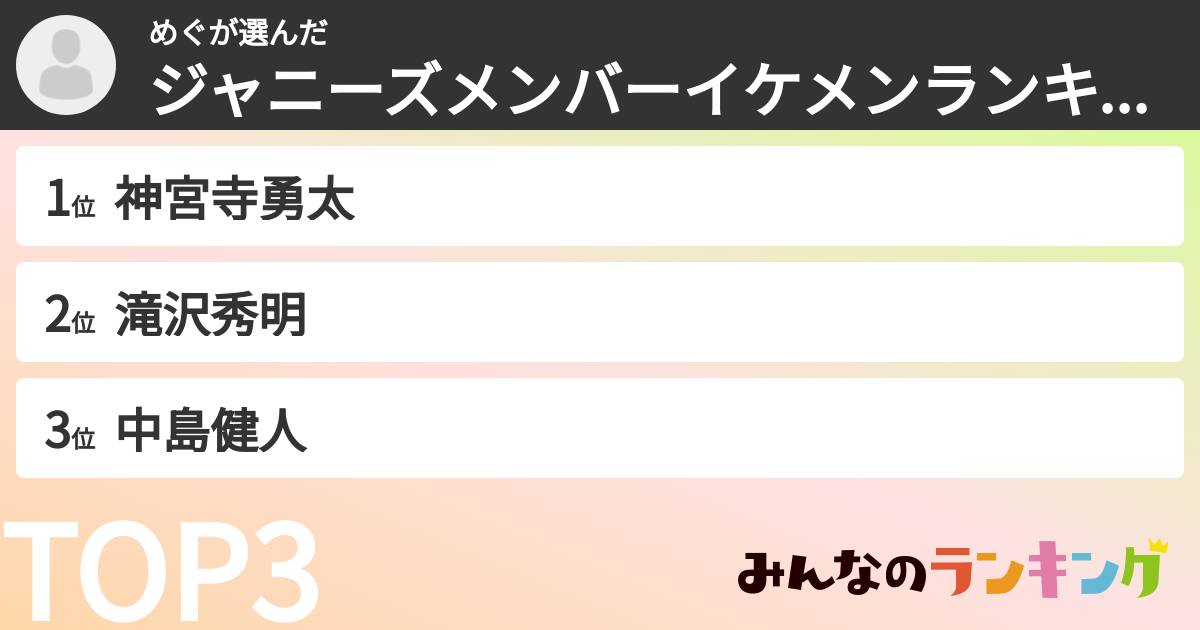 めぐが選んだ
ジャニーズメンバーイケメンランキ...

1位 神宮寺勇太

2位 滝沢秀明

3位 中島健人

TOP3

みんなのランキング